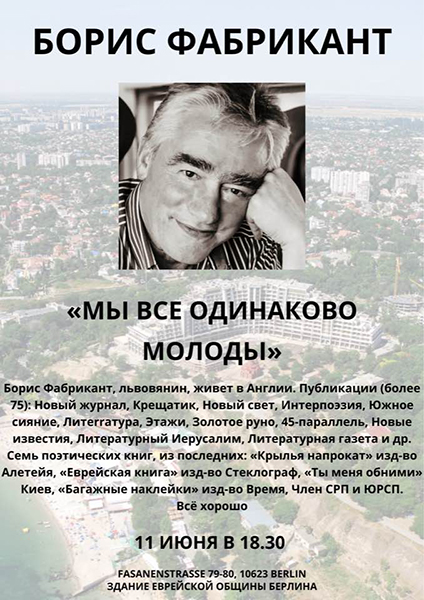 БОРИС ФАБРИКАНТ

«МЫ ВСЕ ОДИНАКОВО МОЛОДЫ»

Борис Фабрикант, львовянин, живет в Англии. Публикации (более 75): Новый журнал, Крещатик, Новый свет, Интерпоэзия, Южное сияние, Литеrraтура, Этажи, Золотое руно, 45-параллель, Новые известия, Литературный Иерусалим, Литературная газета и др. Семь поэтических книг, из последних: «Крылья напрокат» изд-во Алетейя, «Еврейская книга» изд-во Стеклограф, «Ты меня обними» Киев, «Багажные наклейки» изд-во Время, Член СРП и ЮРСП. Всё хорошо

11 ИЮНЯ В 18.30

FASANENSTRASSE 79-80, 10623 BERLIN
ЗДАНИЕ ЕВРЕЙСКОЙ ОБЩИНЫ БЕРЛИНА